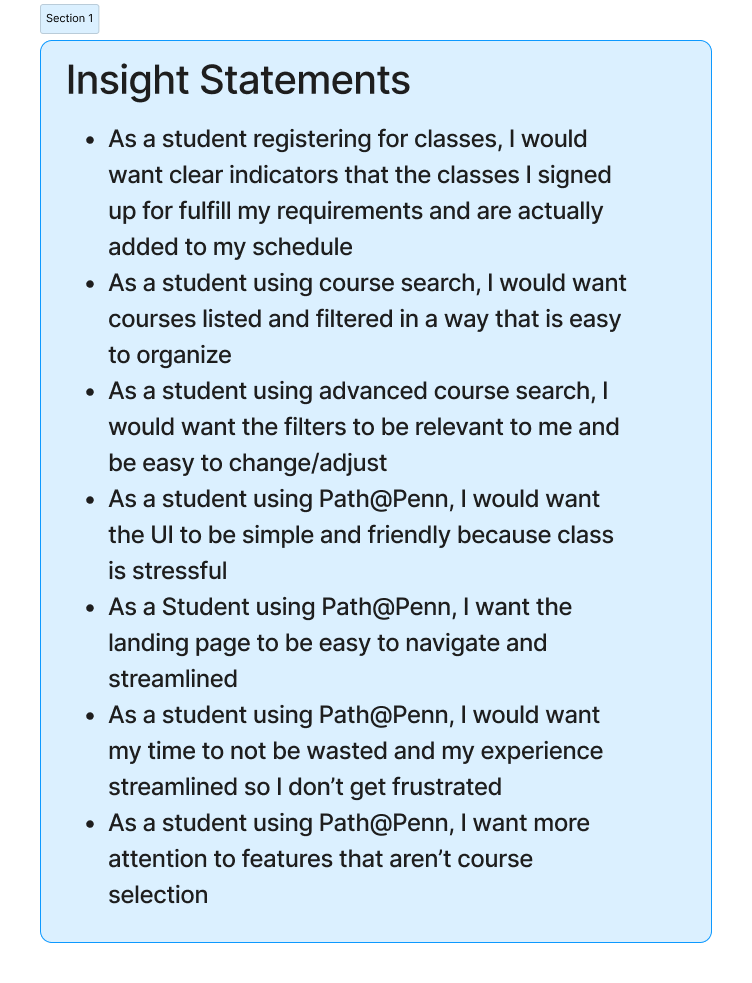 Section 1

Insight Statements

- As a student registering for classes, I would want clear indicators that the classes I signed up for fulfill my requirements and are actually added to my schedule
- As a student using course search, I would want courses listed and filtered in a way that is easy to organize
- As a student using advanced course search, I would want the filters to be relevant to me and be easy to change/adjust
- As a student using Path@Penn, I would want the UI to be simple and friendly because class is stressful
- As a Student using Path@Penn, I want the landing page to be easy to navigate and streamlined
- As a student using Path@Penn, I would want my time to not be wasted and my experience streamlined so I don't get frustrated
- As a student using Path@Penn, I want more attention to features that aren't course selection